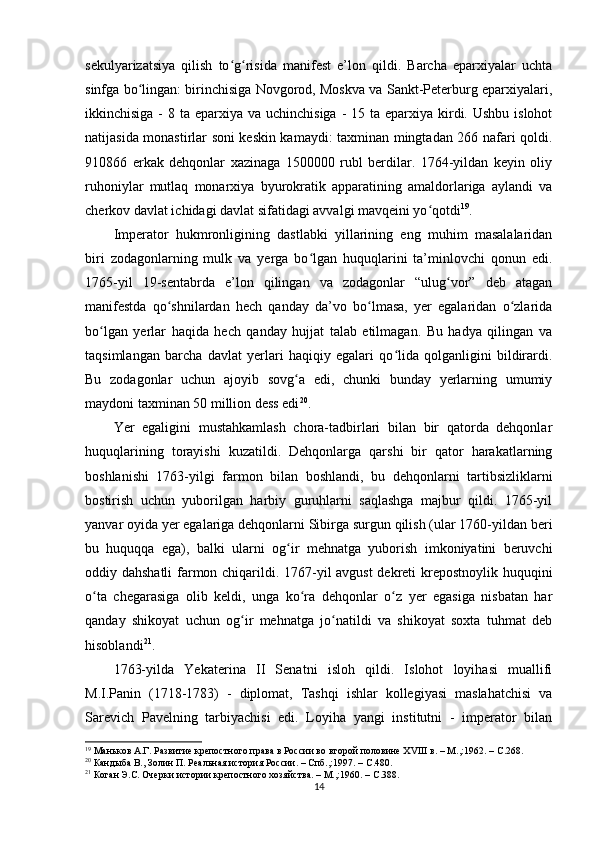 sekulyarizatsiya qilish to‘g‘risida manifest e’lon qildi. Barcha eparxiyalar uchta sinfga bo‘lingan: birinchisiga Novgorod, Moskva va Sankt-Peterburg eparxiyalari, ikkinchisiga - 8 ta eparxiya va uchinchisiga - 15 ta eparxiya kirdi. Ushbu islohot natijasida monastirlar soni keskin kamaydi: taxminan mingtadan 266 nafari qoldi. 910866 erkak dehqonlar xazinaga 1500000 rubl berdilar. 1764-yildan keyin oliy ruhoniylar mutlaq monarxiya byurokratik apparatining amaldorlariga aylandi va cherkov davlat ichidagi davlat sifatidagi avvalgi mavqeini yo‘qotdi$^{19}$.

Imperator hukmronligining dastlabki yillarining eng muhim masalalaridan biri zodagonlarning mulk va yerga bo‘lgan huquqlarini ta’minlovchi qonun edi. 1765-yil 19-sentabrda e’lon qilingan va zodagonlar “ulug‘vor” deb atagan manifestda qo‘shnilardan hech qanday da’vo bo‘lmasa, yer egalaridan o‘zlarida bo‘lgan yerlar haqida hech qanday hujjat talab etilmagan. Bu hadya qilingan va taqsimlangan barcha davlat yerlari haqiqiy egalari qo‘lida qolganligini bildirardi. Bu zodagonlar uchun ajoyib sovg‘a edi, chunki bunday yerlarning umumiy maydoni taxminan 50 million dess edi$^{20}$.

Yer egaligini mustahkamlash chora-tadbirlari bilan bir qatorda dehqonlar huquqlarining torayishi kuzatildi. Dehqonlarga qarshi bir qator harakatlarning boshlanishi 1763-yilgi farmon bilan boshlandi, bu dehqonlarni tartibsizliklarni bostirish uchun yuborilgan harbiy guruhlarni saqlashga majbur qildi. 1765-yil yanvar oyida yer egalariga dehqonlarni Sibirga surgun qilish (ular 1760-yildan beri bu huquqqa ega), balki ularni og‘ir mehnatga yuborish imkoniyatini beruvchi oddiy dahshatli farmon chiqarildi. 1767-yil avgust dekreti krepostnoylik huquqini o‘ta chegarasiga olib keldi, unga ko‘ra dehqonlar o‘z yer egasiga nisbatan har qanday shikoyat uchun og‘ir mehnatga jo‘natildi va shikoyat soxta tuhmat deb hisoblandi$^{21}$.

1763-yilda Yekaterina II Senatni isloh qildi. Islohot loyihasi muallifi M.I.Panin (1718-1783) - diplomat, Tashqi ishlar kollegiyasi maslahatchisi va Sarevich Pavelning tarbiyachisi edi. Loyiha yangi institutni - imperator bilan

$^{19}$ Маньков А.Г. Развитие крепостного права в России во второй половине XVIII в. – М.,:1962. – С.268.
$^{20}$ Кандыба В., Золин П. Реальная история России. – Спб.,:1997. – С.480.
$^{21}$ Коган Э.С. Очерки истории крепостного хозяйства. – М.,:1960. – С.388.
14